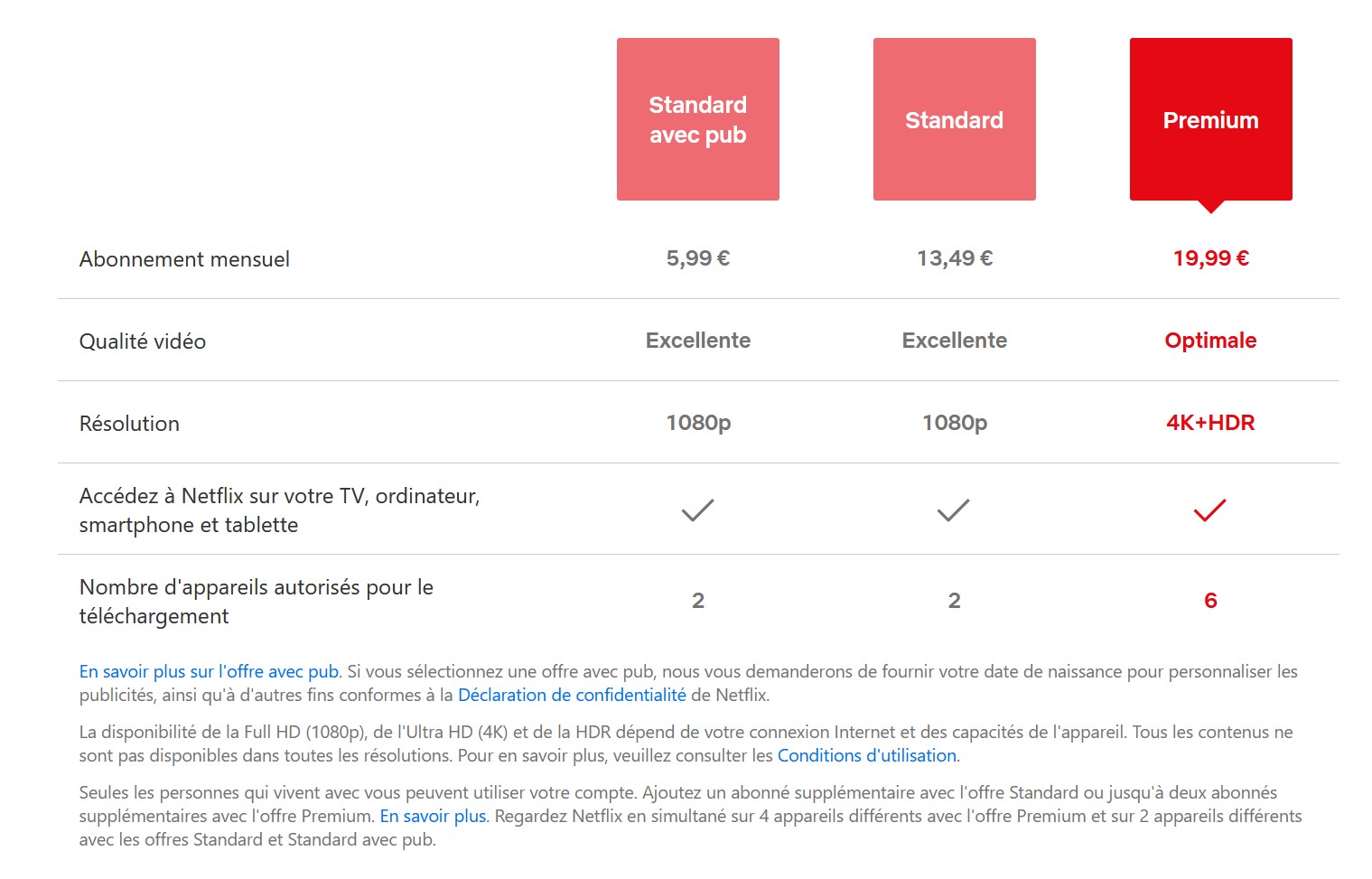 | | Standard avec pub | Standard | Premium |
|---|---|---|---|
| Abonnement mensuel | 5,99 € | 13,49 € | 19,99 € |
| Qualité vidéo | Excellente | Excellente | Optimale |
| Résolution | 1080p | 1080p | 4K+HDR |
| Accédez à Netflix sur votre TV, ordinateur, smartphone et tablette | ✓ | ✓ | ✓ |
| Nombre d'appareils autorisés pour le téléchargement | 2 | 2 | 6 |

En savoir plus sur l'offre avec pub. Si vous sélectionnez une offre avec pub, nous vous demanderons de fournir votre date de naissance pour personnaliser les publicités, ainsi qu'à d'autres fins conformes à la Déclaration de confidentialité de Netflix.

La disponibilité de la Full HD (1080p), de l'Ultra HD (4K) et de la HDR dépend de votre connexion Internet et des capacités de l'appareil. Tous les contenus ne sont pas disponibles dans toutes les résolutions. Pour en savoir plus, veuillez consulter les Conditions d'utilisation.

Seules les personnes qui vivent avec vous peuvent utiliser votre compte. Ajoutez un abonné supplémentaire avec l'offre Standard ou jusqu'à deux abonnés supplémentaires avec l'offre Premium. En savoir plus. Regardez Netflix en simultané sur 4 appareils différents avec l'offre Premium et sur 2 appareils différents avec les offres Standard et Standard avec pub.